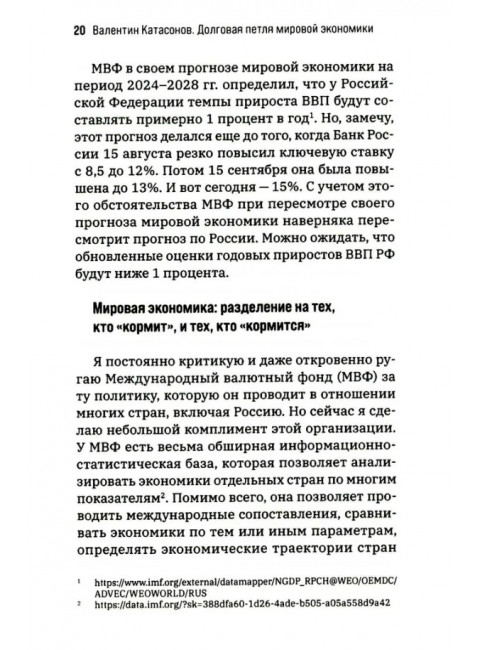 20 Валентин Катасонов. Долговая петля мировой экономики

МВФ в своем прогнозе мировой экономики на период 2024–2028 гг. определил, что у Российской Федерации темпы прироста ВВП будут составлять примерно 1 процент в год$^1$. Но, замечу, этот прогноз делался еще до того, когда Банк России 15 августа резко повысил ключевую ставку с 8,5 до 12%. Потом 15 сентября она была повышена до 13%. И вот сегодня — 15%. С учетом этого обстоятельства МВФ при пересмотре своего прогноза мировой экономики наверняка пересмотрит прогноз по России. Можно ожидать, что обновленные оценки годовых приростов ВВП РФ будут ниже 1 процента.

Мировая экономика: разделение на тех, кто «кормит», и тех, кто «кормится»

Я постоянно критикую и даже откровенно ругаю Международный валютный фонд (МВФ) за ту политику, которую он проводит в отношении многих стран, включая Россию. Но сейчас я сделаю небольшой комплимент этой организации. У МВФ есть весьма обширная информационно-статистическая база, которая позволяет анализировать экономики отдельных стран по многим показателям$^2$. Помимо всего, она позволяет проводить международные сопоставления, сравнивать экономики по тем или иным параметрам, определять экономические траектории стран

$^1$ https://www.imf.org/external/datamapper/NGDP_RPCH@WEO/OEMDC/ADVEC/WEOWORLD/RUS
$^2$ https://data.imf.org/?sk=388dfa60-1d26-4ade-b505-a05a558d9a42